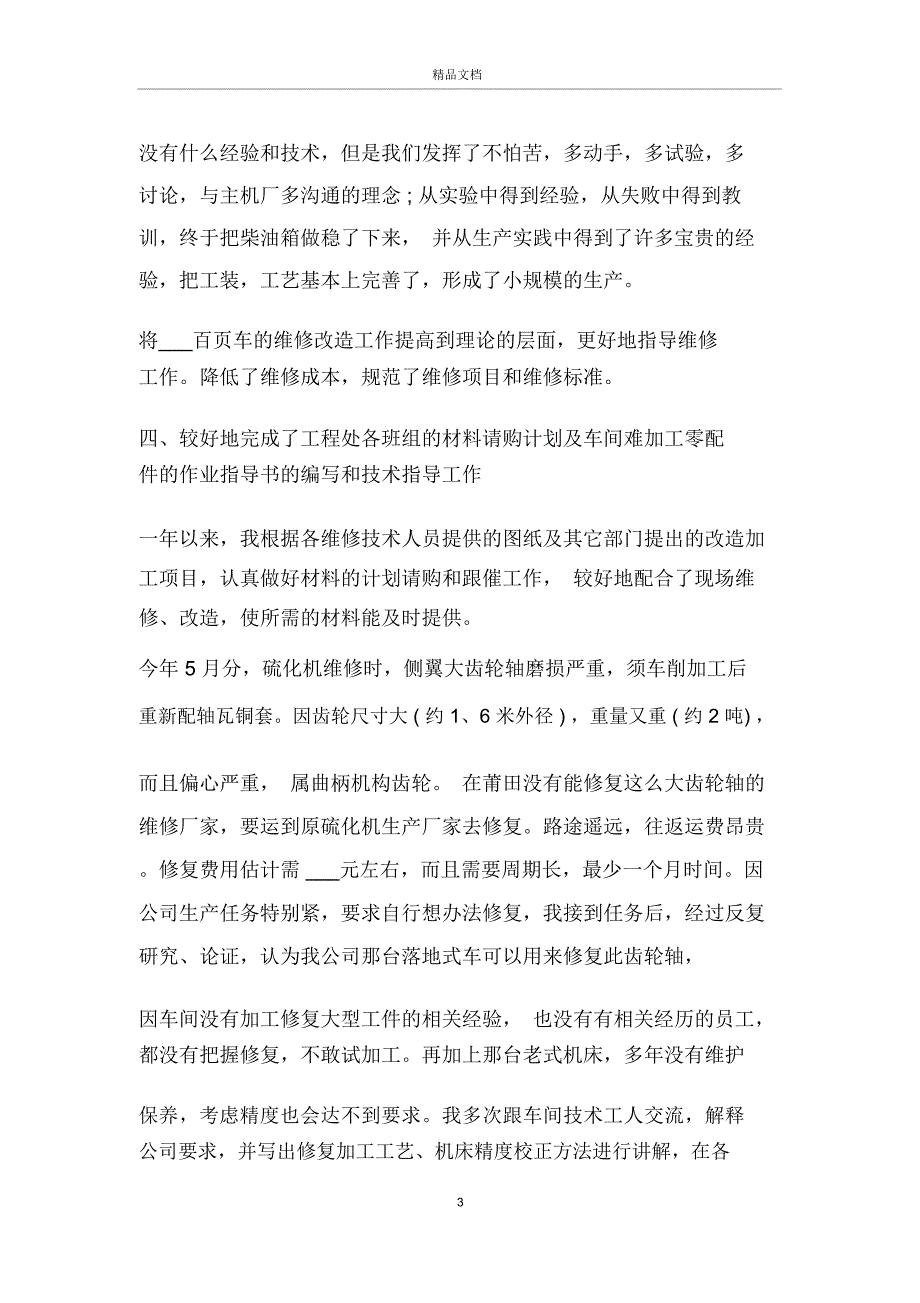 精品文档

没有什么经验和技术，但是我们发挥了不怕苦，多动手，多试验，多讨论，与主机厂多沟通的理念；从实验中得到经验，从失败中得到教训，终于把柴油箱做稳了下来， 并从生产实践中得到了许多宝贵的经验，把工装，工艺基本上完善了，形成了小规模的生产。

将___百页车的维修改造工作提高到理论的层面，更好地指导维修工作。降低了维修成本，规范了维修项目和维修标准。

四、较好地完成了工程处各班组的材料请购计划及车间难加工零配件的作业指导书的编写和技术指导工作

一年以来，我根据各维修技术人员提供的图纸及其它部门提出的改造加工项目，认真做好材料的计划请购和跟催工作， 较好地配合了现场维修、改造，使所需的材料能及时提供。

今年 5 月分，硫化机维修时，侧翼大齿轮轴磨损严重，须车削加工后重新配轴瓦铜套。因齿轮尺寸大（约 1、6 米外径），重量又重（约 2 吨），

而且偏心严重， 属曲柄机构齿轮。 在莆田没有能修复这么大齿轮轴的维修厂家，要运到原硫化机生产厂家去修复。路途遥远，往返运费昂贵。修复费用估计需 ___元左右，而且需要周期长，最少一个月时间。因公司生产任务特别紧，要求自行想办法修复，我接到任务后，经过反复研究、论证，认为我公司那台落地式车可以用来修复此齿轮轴，

因车间没有加工修复大型工件的相关经验， 也没有有相关经历的员工，都没有把握修复，不敢试加工。再加上那台老式机床，多年没有维护

保养，考虑精度也会达不到要求。我多次跟车间技术工人交流，解释公司要求，并写出修复加工工艺、机床精度校正方法进行讲解，在各

3